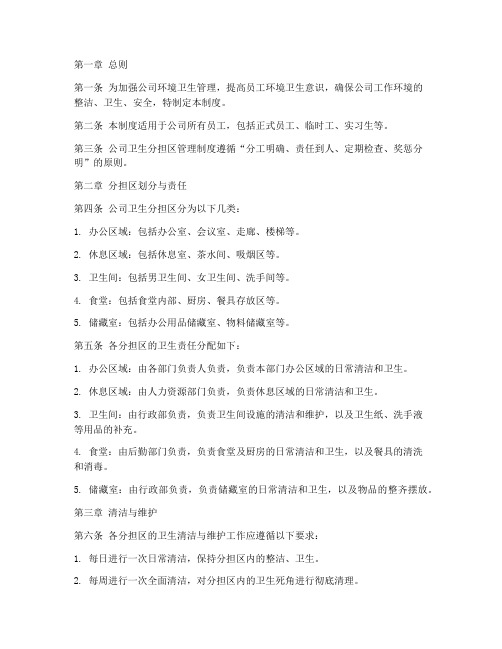 第一章 总则

第一条 为加强公司环境卫生管理，提高员工环境卫生意识，确保公司工作环境的整洁、卫生、安全，特制定本制度。

第二条 本制度适用于公司所有员工，包括正式员工、临时工、实习生等。

第三条 公司卫生分担区管理制度遵循“分工明确、责任到人、定期检查、奖惩分明”的原则。

第二章 分担区划分与责任

第四条 公司卫生分担区分为以下几类：

1. 办公区域：包括办公室、会议室、走廊、楼梯等。

2. 休息区域：包括休息室、茶水间、吸烟区等。

3. 卫生间：包括男卫生间、女卫生间、洗手间等。

4. 食堂：包括食堂内部、厨房、餐具存放区等。

5. 储藏室：包括办公用品储藏室、物料储藏室等。

第五条 各分担区的卫生责任分配如下：

1. 办公区域：由各部门负责人负责，负责本部门办公区域的日常清洁和卫生。

2. 休息区域：由人力资源部门负责，负责休息区域的日常清洁和卫生。

3. 卫生间：由行政部负责，负责卫生间设施的清洁和维护，以及卫生纸、洗手液等用品的补充。

4. 食堂：由后勤部门负责，负责食堂及厨房的日常清洁和卫生，以及餐具的清洗和消毒。

5. 储藏室：由行政部负责，负责储藏室的日常清洁和卫生，以及物品的整齐摆放。

第三章 清洁与维护

第六条 各分担区的卫生清洁与维护工作应遵循以下要求：

1. 每日进行一次日常清洁，保持分担区内的整洁、卫生。

2. 每周进行一次全面清洁，对分担区内的卫生死角进行彻底清理。